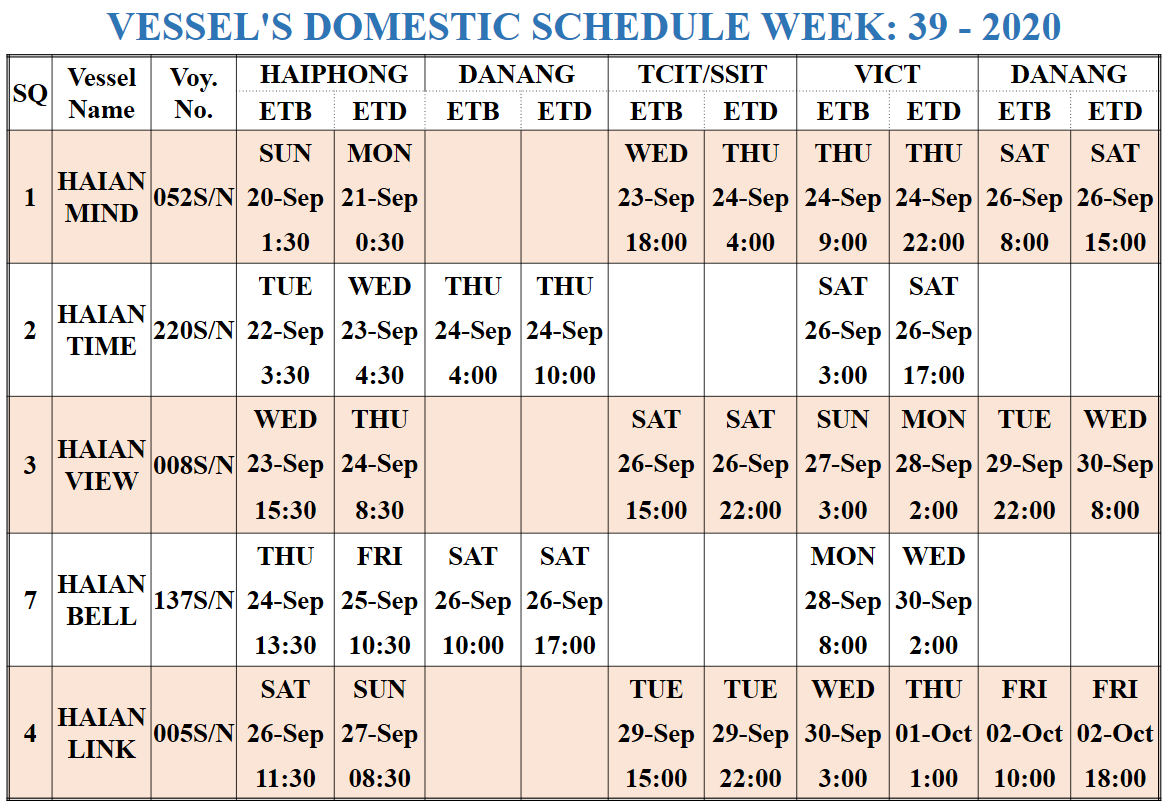 VESSEL'S DOMESTIC SCHEDULE WEEK: 39 - 2020

| SQ | Vessel Name | Voy. No. | HAIPHONG ETB | HAIPHONG ETD | DANANG ETB | DANANG ETD | TCIT/SSIT ETB | TCIT/SSIT ETD | VICT ETB | VICT ETD | DANANG ETB | DANANG ETD |
|---|---|---|---|---|---|---|---|---|---|---|---|---|
| 1 | HAIAN MIND | 052S/N | SUN 20-Sep 1:30 | MON 21-Sep 0:30 | | | WED 23-Sep 18:00 | THU 24-Sep 4:00 | THU 24-Sep 9:00 | THU 24-Sep 22:00 | SAT 26-Sep 8:00 | SAT 26-Sep 15:00 |
| 2 | HAIAN TIME | 220S/N | TUE 22-Sep 3:30 | WED 23-Sep 4:30 | THU 24-Sep 4:00 | THU 24-Sep 10:00 | | | SAT 26-Sep 3:00 | SAT 26-Sep 17:00 | | |
| 3 | HAIAN VIEW | 008S/N | WED 23-Sep 15:30 | THU 24-Sep 8:30 | | | SAT 26-Sep 15:00 | SAT 26-Sep 22:00 | SUN 27-Sep 3:00 | MON 28-Sep 2:00 | TUE 29-Sep 22:00 | WED 30-Sep 8:00 |
| 7 | HAIAN BELL | 137S/N | THU 24-Sep 13:30 | FRI 25-Sep 10:30 | SAT 26-Sep 10:00 | SAT 26-Sep 17:00 | | | MON 28-Sep 8:00 | WED 30-Sep 2:00 | | |
| 4 | HAIAN LINK | 005S/N | SAT 26-Sep 11:30 | SUN 27-Sep 08:30 | | | TUE 29-Sep 15:00 | TUE 29-Sep 22:00 | WED 30-Sep 3:00 | THU 01-Oct 1:00 | FRI 02-Oct 10:00 | FRI 02-Oct 18:00 |